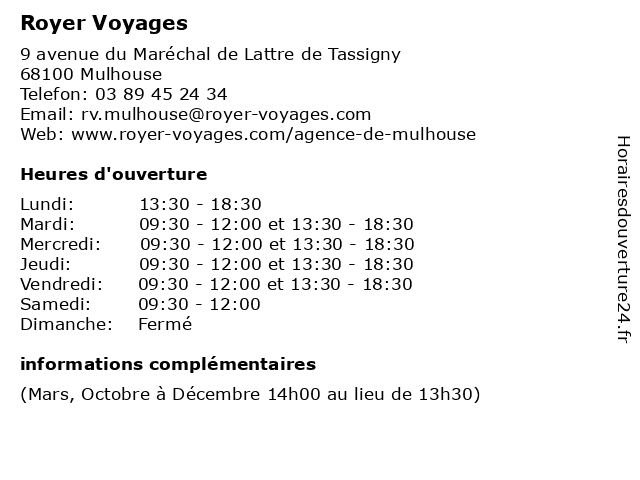 Royer Voyages

9 avenue du Maréchal de Lattre de Tassigny
68100 Mulhouse
Telefon: 03 89 45 24 34
Email: rv.mulhouse@royer-voyages.com
Web: www.royer-voyages.com/agence-de-mulhouse

Heures d'ouverture

| | |
|---|---|
| Lundi: | 13:30 - 18:30 |
| Mardi: | 09:30 - 12:00 et 13:30 - 18:30 |
| Mercredi: | 09:30 - 12:00 et 13:30 - 18:30 |
| Jeudi: | 09:30 - 12:00 et 13:30 - 18:30 |
| Vendredi: | 09:30 - 12:00 et 13:30 - 18:30 |
| Samedi: | 09:30 - 12:00 |
| Dimanche: | Fermé |

informations complémentaires

(Mars, Octobre à Décembre 14h00 au lieu de 13h30)

Horairesdouverture24.fr